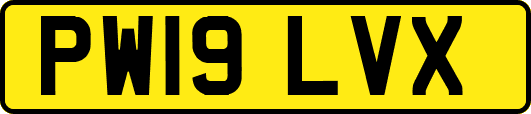 PW19 LVX